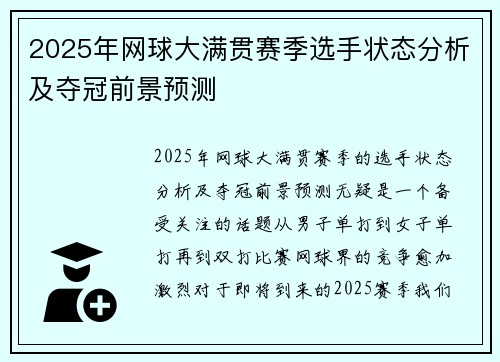 2025年网球大满贯赛季选手状态分析及夺冠前景预测

2025年网球大满贯赛季的选手状态分析及夺冠前景预测无疑是一个备受关注的话题从男子单打到女子单打再到双打比赛网球界的竞争愈加激烈对于即将到来的2025赛季我们